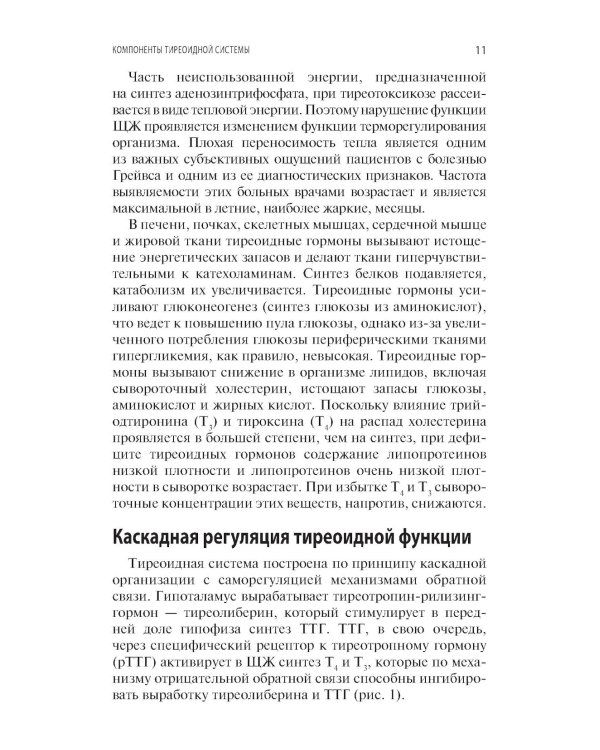 КОМПОНЕНТЫ ТИРЕОИДНОЙ СИСТЕМЫ 11

Часть неиспользованной энергии, предназначенной на синтез аденозинтрифосфата, при тиреотоксикозе рассеивается в виде тепловой энергии. Поэтому нарушение функции ЩЖ проявляется изменением функции терморегулирования организма. Плохая переносимость тепла является одним из важных субъективных ощущений пациентов с болезнью Грейвса и одним из ее диагностических признаков. Частота выявляемости этих больных врачами возрастает и является максимальной в летние, наиболее жаркие, месяцы.

В печени, почках, скелетных мышцах, сердечной мышце и жировой ткани тиреоидные гормоны вызывают истощение энергетических запасов и делают ткани гиперчувствительными к катехоламинам. Синтез белков подавляется, катаболизм их увеличивается. Тиреоидные гормоны усиливают глюконеогенез (синтез глюкозы из аминокислот), что ведет к повышению пула глюкозы, однако из-за увеличенного потребления глюкозы периферическими тканями гипергликемия, как правило, невысокая. Тиреоидные гормоны вызывают снижение в организме липидов, включая сывороточный холестерин, истощают запасы глюкозы, аминокислот и жирных кислот. Поскольку влияние трийодтиронина ($T_3$) и тироксина ($T_4$) на распад холестерина проявляется в большей степени, чем на синтез, при дефиците тиреоидных гормонов содержание липопротеинов низкой плотности и липопротеинов очень низкой плотности в сыворотке возрастает. При избытке $T_4$ и $T_3$ сывороточные концентрации этих веществ, напротив, снижаются.

Каскадная регуляция тиреоидной функции

Тиреоидная система построена по принципу каскадной организации с саморегуляцией механизмами обратной связи. Гипоталамус вырабатывает тиреотропин-рилизинг-гормон — тиреолиберин, который стимулирует в передней доле гипофиза синтез ТТГ. ТТГ, в свою очередь, через специфический рецептор к тиреотропному гормону (рТТГ) активирует в ЩЖ синтез $T_4$ и $T_3$, которые по механизму отрицательной обратной связи способны ингибировать выработку тиреолиберина и ТТГ (рис. 1).